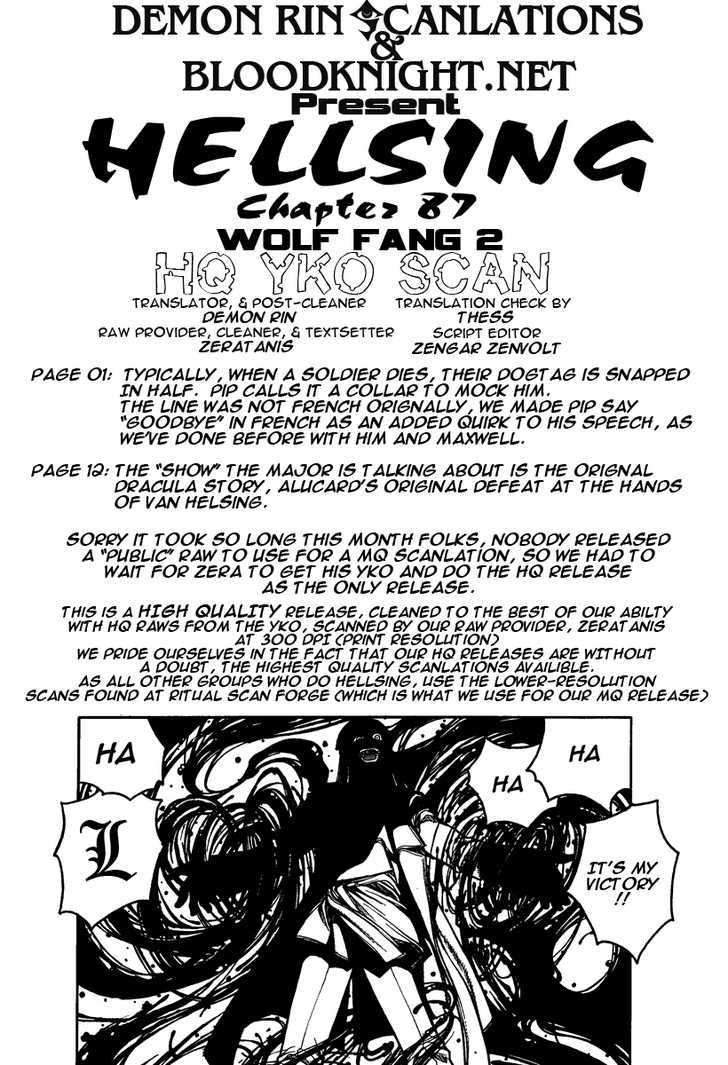 DEMON RIN SCANLATIONS
&
BLOODKNIGHT.NET
Present
HELLSING
Chapter 87
WOLF FANG 2
HQ YKO SCAN

TRANSLATOR, & POST-CLEANER
DEMON RIN
RAW PROVIDER, CLEANER, & TEXTSETTER
ZERATANIS

TRANSLATION CHECK BY
THESS
SCRIPT EDITOR
ZENGAR ZENVOLT

PAGE 01: TYPICALLY, WHEN A SOLDIER DIES, THEIR DOGTAG IS SNAPPED IN HALF. PIP CALLS IT A COLLAR TO MOCK HIM. THE LINE WAS NOT FRENCH ORIGNALLY, WE MADE PIP SAY "GOODBYE" IN FRENCH AS AN ADDED QUIRK TO HIS SPEECH, AS WE'VE DONE BEFORE WITH HIM AND MAXWELL.

PAGE 12: THE "SHOW" THE MAJOR IS TALKING ABOUT IS THE ORIGNAL DRACULA STORY, ALUCARD'S ORIGINAL DEFEAT AT THE HANDS OF VAN HELSING.

SORRY IT TOOK SO LONG THIS MONTH FOLKS, NOBODY RELEASED A "PUBLIC" RAW TO USE FOR A MQ SCANLATION, SO WE HAD TO WAIT FOR ZERA TO GET HIS YKO AND DO THE HQ RELEASE AS THE ONLY RELEASE.

THIS IS A HIGH QUALITY RELEASE, CLEANED TO THE BEST OF OUR ABILTY WITH HQ RAWS FROM THE YKO, SCANNED BY OUR RAW PROVIDER, ZERATANIS AT 300 DPI (PRINT RESOLUTION)
WE PRIDE OURSELVES IN THE FACT THAT OUR HQ RELEASES ARE WITHOUT A DOUBT, THE HIGHEST QUALITY SCANLATIONS AVAILIBLE.
AS ALL OTHER GROUPS WHO DO HELLSING, USE THE LOWER-RESOLUTION SCANS FOUND AT RITUAL SCAN FORGE (WHICH IS WHAT WE USE FOR OUR MQ RELEASE)

HA

HA

HA

L

IT'S MY VICTORY !!